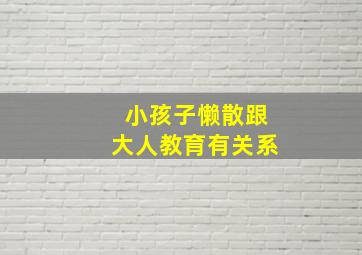 小孩子懒散跟
大人教育有关系